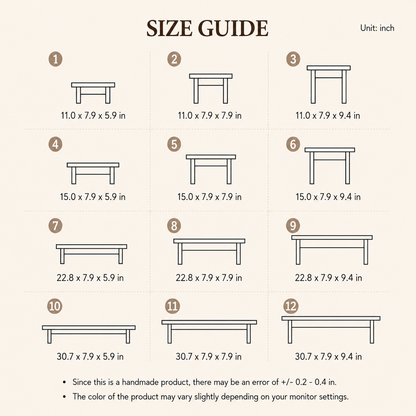 SIZE GUIDE

Unit: inch

1
11.0 x 7.9 x 5.9 in

2
11.0 x 7.9 x 7.9 in

3
11.0 x 7.9 x 9.4 in

4
15.0 x 7.9 x 5.9 in

5
15.0 x 7.9 x 7.9 in

6
15.0 x 7.9 x 9.4 in

7
22.8 x 7.9 x 5.9 in

8
22.8 x 7.9 x 7.9 in

9
22.8 x 7.9 x 9.4 in

10
30.7 x 7.9 x 5.9 in

11
30.7 x 7.9 x 7.9 in

12
30.7 x 7.9 x 9.4 in

• Since this is a handmade product, there may be an error of +/- 0.2 - 0.4 in.
• The color of the product may vary slightly depending on your monitor settings.